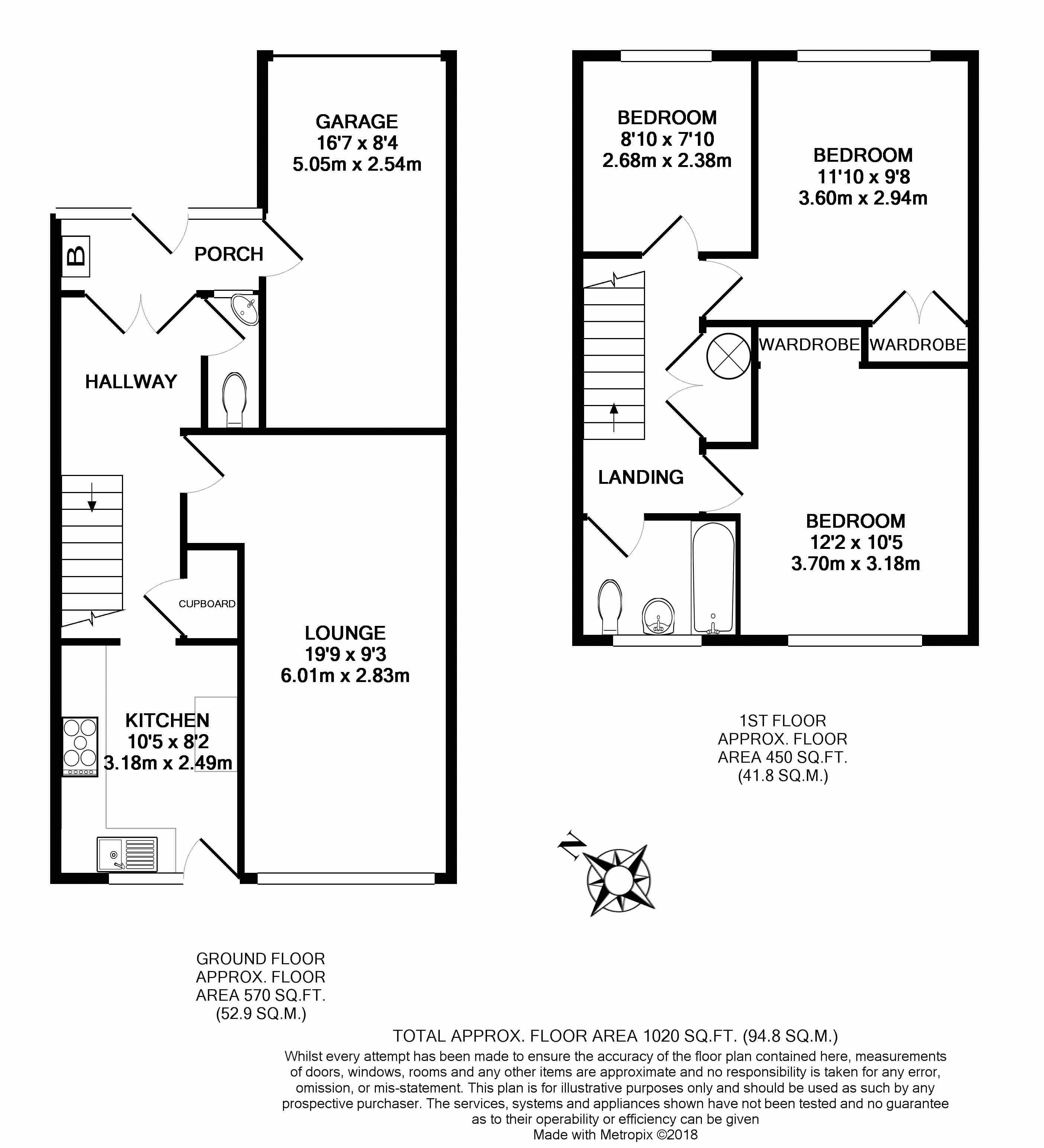 GARAGE
16'7 x 8'4
5.05m x 2.54m

B

PORCH

HALLWAY

CUPBOARD

LOUNGE
19'9 x 9'3
6.01m x 2.83m

KITCHEN
10'5 x 8'2
3.18m x 2.49m

BEDROOM
8'10 x 7'10
2.68m x 2.38m

BEDROOM
11'10 x 9'8
3.60m x 2.94m

WARDROBE WARDROBE

LANDING

BEDROOM
12'2 x 10'5
3.70m x 3.18m

1ST FLOOR
APPROX. FLOOR
AREA 450 SQ.FT.
(41.8 SQ.M.)

N

GROUND FLOOR
APPROX. FLOOR
AREA 570 SQ.FT.
(52.9 SQ.M.)

TOTAL APPROX. FLOOR AREA 1020 SQ.FT. (94.8 SQ.M.)
Whilst every attempt has been made to ensure the accuracy of the floor plan contained here, measurements of doors, windows, rooms and any other items are approximate and no responsibility is taken for any error, omission, or mis-statement. This plan is for illustrative purposes only and should be used as such by any prospective purchaser. The services, systems and appliances shown have not been tested and no guarantee as to their operability or efficiency can be given
Made with Metropix ©2018